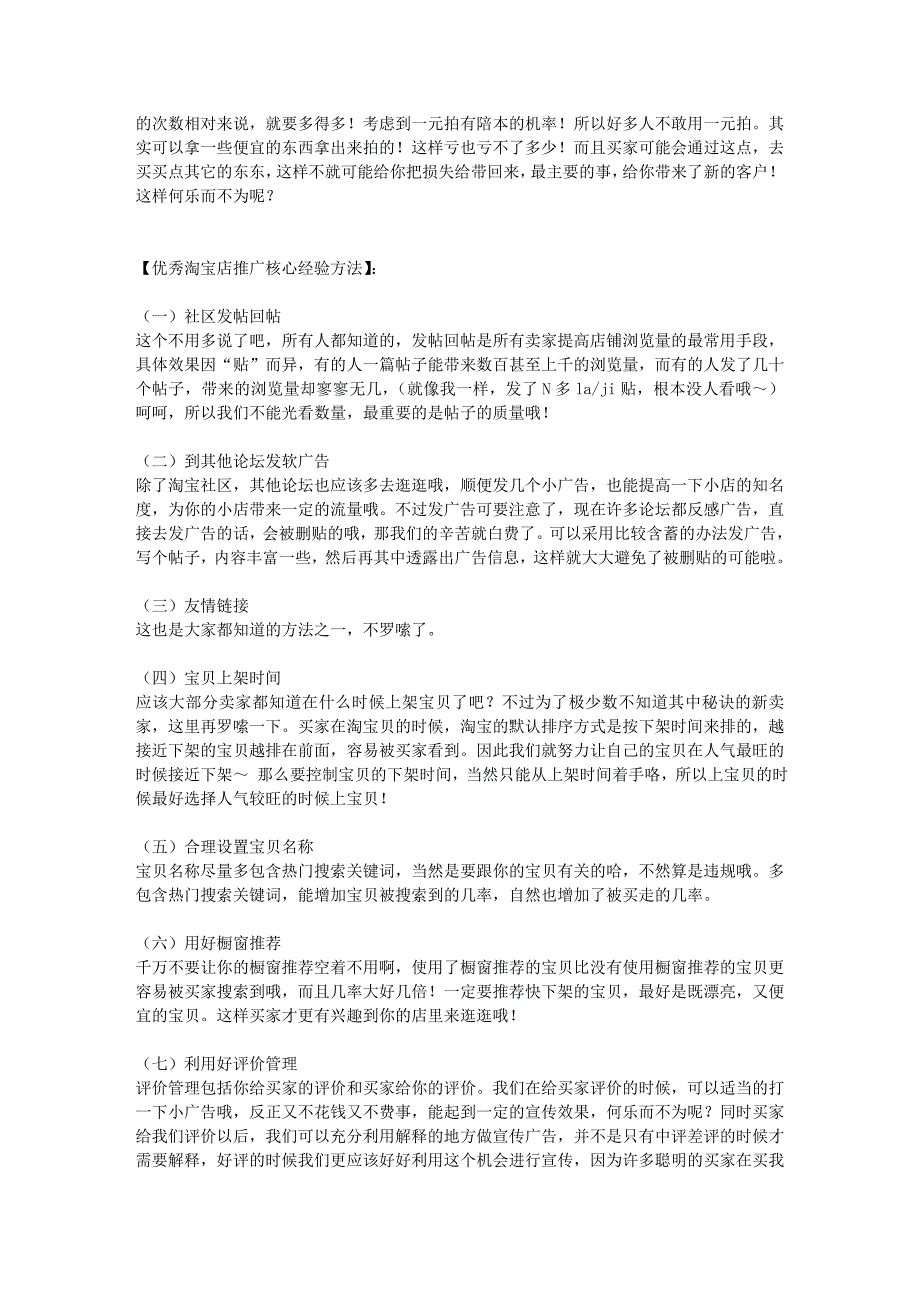 的次数相对来说，就要多得多！考虑到一元拍有陪本的机率！所以好多人不敢用一元拍。其实可以拿一些便宜的东西拿出来拍的！这样亏也亏不了多少！而且买家可能会通过这点，去买买点其它的东东，这样不就可能给你把损失给带回来，最主要的事，给你带来了新的客户！这样何乐而不为呢？

【优秀淘宝店推广核心经验方法】：

（一）社区发帖回帖
这个不用多说了吧，所有人都知道的，发帖回帖是所有卖家提高店铺浏览量的最常用手段，具体效果因“贴”而异，有的人一篇帖子能带来数百甚至上千的浏览量，而有的人发了几十个帖子，带来的浏览量却寥寥无几，（就像我一样，发了 N 多 la/ji 贴，根本没人看哦～）呵呵，所以我们不能光看数量，最重要的是帖子的质量哦！

（二）到其他论坛发软广告
除了淘宝社区，其他论坛也应该多去逛逛哦，顺便发几个小广告，也能提高一下小店的知名度，为你的小店带来一定的流量哦。不过发广告可要注意了，现在许多论坛都反感广告，直接去发广告的话，会被删贴的哦，那我们的辛苦就白费了。可以采用比较含蓄的办法发广告，写个帖子，内容丰富一些，然后再其中透露出广告信息，这样就大大避免了被删贴的可能啦。

（三）友情链接
这也是大家都知道的方法之一，不罗嗦了。

（四）宝贝上架时间
应该大部分卖家都知道在什么时候上架宝贝了吧？不过为了极少数不知道其中秘诀的新卖家，这里再罗嗦一下。买家在淘宝贝的时候，淘宝的默认排序方式是按下架时间来排的，越接近下架的宝贝越排在前面，容易被买家看到。因此我们就努力让自己的宝贝在人气最旺的时候接近下架～ 那么要控制宝贝的下架时间，当然只能从上架时间着手咯，所以上宝贝的时候最好选择人气较旺的时候上宝贝！

（五）合理设置宝贝名称
宝贝名称尽量多包含热门搜索关键词，当然是要跟你的宝贝有关的哈，不然算是违规哦。多包含热门搜索关键词，能增加宝贝被搜索到的几率，自然也增加了被买走的几率。

（六）用好橱窗推荐
千万不要让你的橱窗推荐空着不用啊，使用了橱窗推荐的宝贝比没有使用橱窗推荐的宝贝更容易被买家搜索到哦，而且几率大好几倍！一定要推荐快下架的宝贝，最好是既漂亮，又便宜的宝贝。这样买家才更有兴趣到你的店里来逛逛哦！

（七）利用好评价管理
评价管理包括你给买家的评价和买家给你的评价。我们在给买家评价的时候，可以适当的打一下小广告哦，反正又不花钱又不费事，能起到一定的宣传效果，何乐而不为呢？同时买家给我们评价以后，我们可以充分利用解释的地方做宣传广告，并不是只有中评差评的时候才需要解释，好评的时候我们更应该好好利用这个机会进行宣传，因为许多聪明的买家在买我